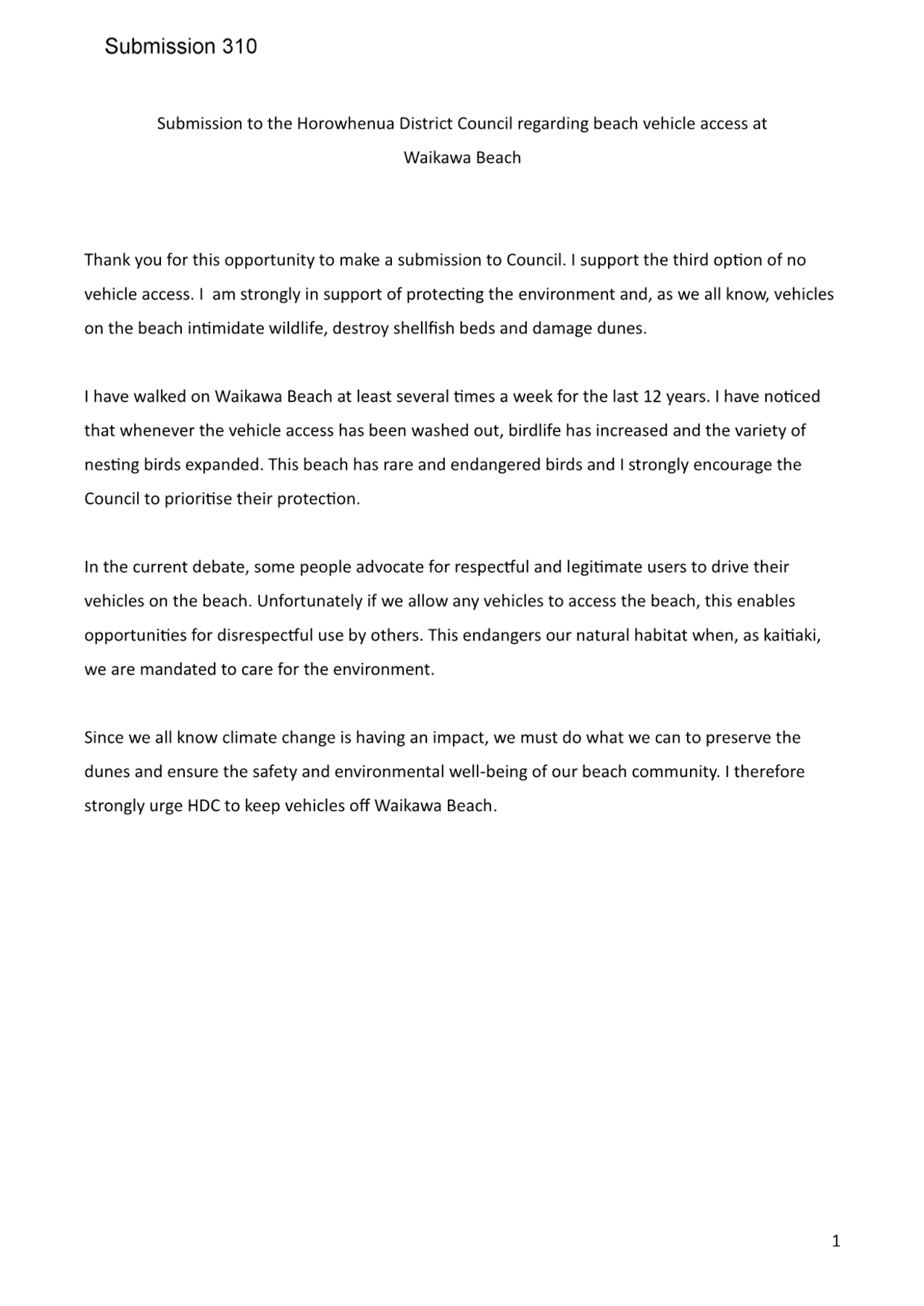 Submission 310

Submission to the Horowhenua District Council regarding beach vehicle access at Waikawa Beach

Thank you for this opportunity to make a submission to Council. I support the third option of no vehicle access. I am strongly in support of protecting the environment and, as we all know, vehicles on the beach intimidate wildlife, destroy shellfish beds and damage dunes.

I have walked on Waikawa Beach at least several times a week for the last 12 years. I have noticed that whenever the vehicle access has been washed out, birdlife has increased and the variety of nesting birds expanded. This beach has rare and endangered birds and I strongly encourage the Council to prioritise their protection.

In the current debate, some people advocate for respectful and legitimate users to drive their vehicles on the beach. Unfortunately if we allow any vehicles to access the beach, this enables opportunities for disrespectful use by others. This endangers our natural habitat when, as kaitiaki, we are mandated to care for the environment.

Since we all know climate change is having an impact, we must do what we can to preserve the dunes and ensure the safety and environmental well-being of our beach community. I therefore strongly urge HDC to keep vehicles off Waikawa Beach.

1